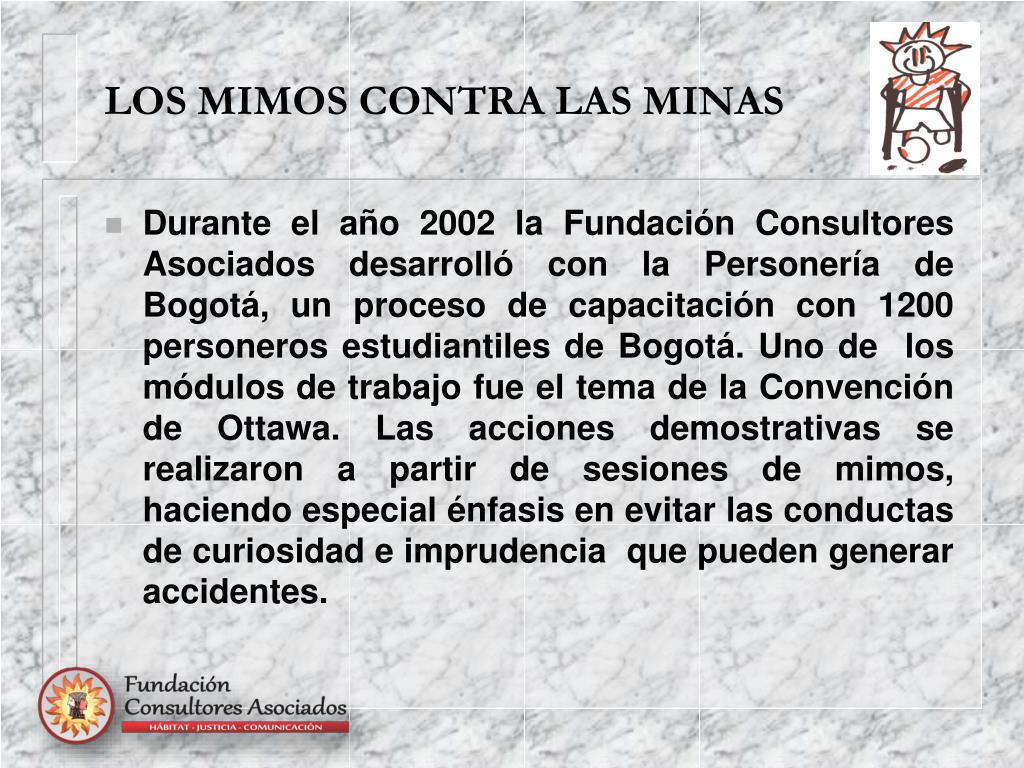 LOS MIMOS CONTRA LAS MINAS

Durante el año 2002 la Fundación Consultores Asociados desarrolló con la Personería de Bogotá, un proceso de capacitación con 1200 personeros estudiantiles de Bogotá. Uno de los módulos de trabajo fue el tema de la Convención de Ottawa. Las acciones demostrativas se realizaron a partir de sesiones de mimos, haciendo especial énfasis en evitar las conductas de curiosidad e imprudencia que pueden generar accidentes.

Fundación
Consultores Asociados
HÁBITAT - JUSTICIA - COMUNICACIÓN